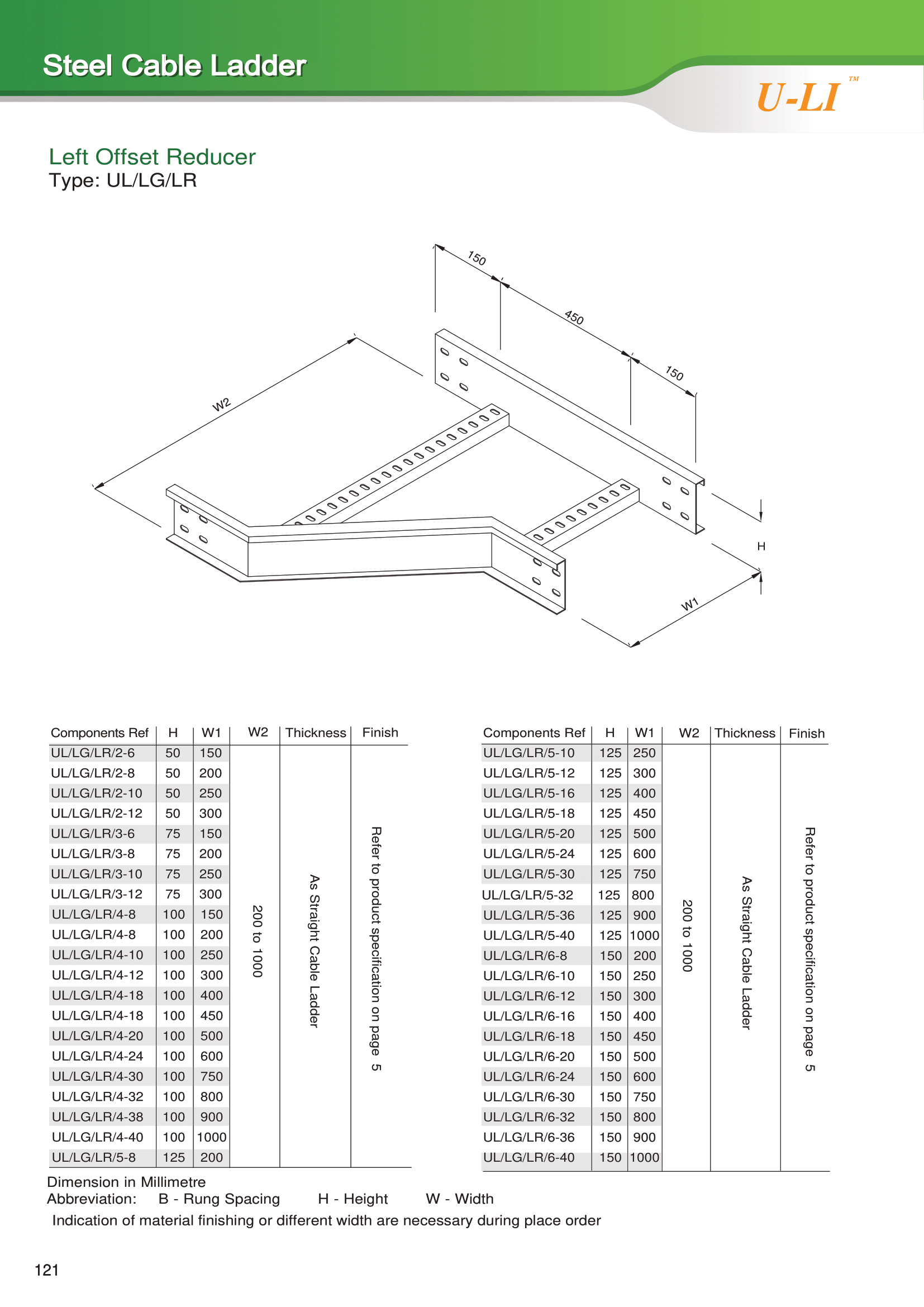 Steel Cable Ladder

U-LI™

Left Offset Reducer
Type: UL/LG/LR

150
450
150
W2
H
W1

| Components Ref | H | W1 | W2 | Thickness | Finish |
|---|---|---|---|---|---|
| UL/LG/LR/2-6 | 50 | 150 | 200 to 1000 | As Straight Cable Ladder | Refer to product specification on page 5 |
| UL/LG/LR/2-8 | 50 | 200 | | | |
| UL/LG/LR/2-10 | 50 | 250 | | | |
| UL/LG/LR/2-12 | 50 | 300 | | | |
| UL/LG/LR/3-6 | 75 | 150 | | | |
| UL/LG/LR/3-8 | 75 | 200 | | | |
| UL/LG/LR/3-10 | 75 | 250 | | | |
| UL/LG/LR/3-12 | 75 | 300 | | | |
| UL/LG/LR/4-8 | 100 | 150 | | | |
| UL/LG/LR/4-8 | 100 | 200 | | | |
| UL/LG/LR/4-10 | 100 | 250 | | | |
| UL/LG/LR/4-12 | 100 | 300 | | | |
| UL/LG/LR/4-18 | 100 | 400 | | | |
| UL/LG/LR/4-18 | 100 | 450 | | | |
| UL/LG/LR/4-20 | 100 | 500 | | | |
| UL/LG/LR/4-24 | 100 | 600 | | | |
| UL/LG/LR/4-30 | 100 | 750 | | | |
| UL/LG/LR/4-32 | 100 | 800 | | | |
| UL/LG/LR/4-38 | 100 | 900 | | | |
| UL/LG/LR/4-40 | 100 | 1000 | | | |
| UL/LG/LR/5-8 | 125 | 200 | | | |

| Components Ref | H | W1 | W2 | Thickness | Finish |
|---|---|---|---|---|---|
| UL/LG/LR/5-10 | 125 | 250 | 200 to 1000 | As Straight Cable Ladder | Refer to product specification on page 5 |
| UL/LG/LR/5-12 | 125 | 300 | | | |
| UL/LG/LR/5-16 | 125 | 400 | | | |
| UL/LG/LR/5-18 | 125 | 450 | | | |
| UL/LG/LR/5-20 | 125 | 500 | | | |
| UL/LG/LR/5-24 | 125 | 600 | | | |
| UL/LG/LR/5-30 | 125 | 750 | | | |
| UL/LG/LR/5-32 | 125 | 800 | | | |
| UL/LG/LR/5-36 | 125 | 900 | | | |
| UL/LG/LR/5-40 | 125 | 1000 | | | |
| UL/LG/LR/6-8 | 150 | 200 | | | |
| UL/LG/LR/6-10 | 150 | 250 | | | |
| UL/LG/LR/6-12 | 150 | 300 | | | |
| UL/LG/LR/6-16 | 150 | 400 | | | |
| UL/LG/LR/6-18 | 150 | 450 | | | |
| UL/LG/LR/6-20 | 150 | 500 | | | |
| UL/LG/LR/6-24 | 150 | 600 | | | |
| UL/LG/LR/6-30 | 150 | 750 | | | |
| UL/LG/LR/6-32 | 150 | 800 | | | |
| UL/LG/LR/6-36 | 150 | 900 | | | |
| UL/LG/LR/6-40 | 150 | 1000 | | | |

Dimension in Millimetre
Abbreviation: B - Rung Spacing H - Height W - Width
Indication of material finishing or different width are necessary during place order

121